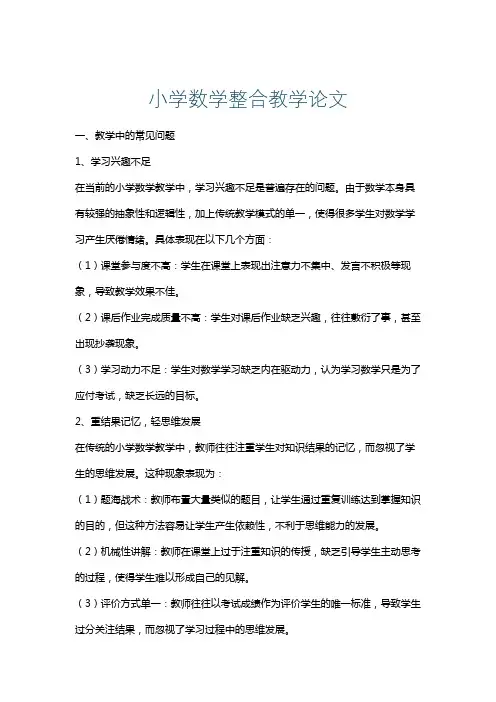 小学数学整合教学论文

一、教学中的常见问题

1、学习兴趣不足

在当前的小学数学教学中，学习兴趣不足是普遍存在的问题。由于数学本身具有较强的抽象性和逻辑性，加上传统教学模式的单一，使得很多学生对数学学习产生厌倦情绪。具体表现在以下几个方面：

（1）课堂参与度不高：学生在课堂上表现出注意力不集中、发言不积极等现象，导致教学效果不佳。

（2）课后作业完成质量不高：学生对课后作业缺乏兴趣，往往敷衍了事，甚至出现抄袭现象。

（3）学习动力不足：学生对数学学习缺乏内在驱动力，认为学习数学只是为了应付考试，缺乏长远的目标。

2、重结果记忆，轻思维发展

在传统的小学数学教学中，教师往往注重学生对知识结果的记忆，而忽视了学生的思维发展。这种现象表现为：

（1）题海战术：教师布置大量类似的题目，让学生通过重复训练达到掌握知识的目的，但这种方法容易让学生产生依赖性，不利于思维能力的发展。

（2）机械性讲解：教师在课堂上过于注重知识的传授，缺乏引导学生主动思考的过程，使得学生难以形成自己的见解。

（3）评价方式单一：教师往往以考试成绩作为评价学生的唯一标准，导致学生过分关注结果，而忽视了学习过程中的思维发展。